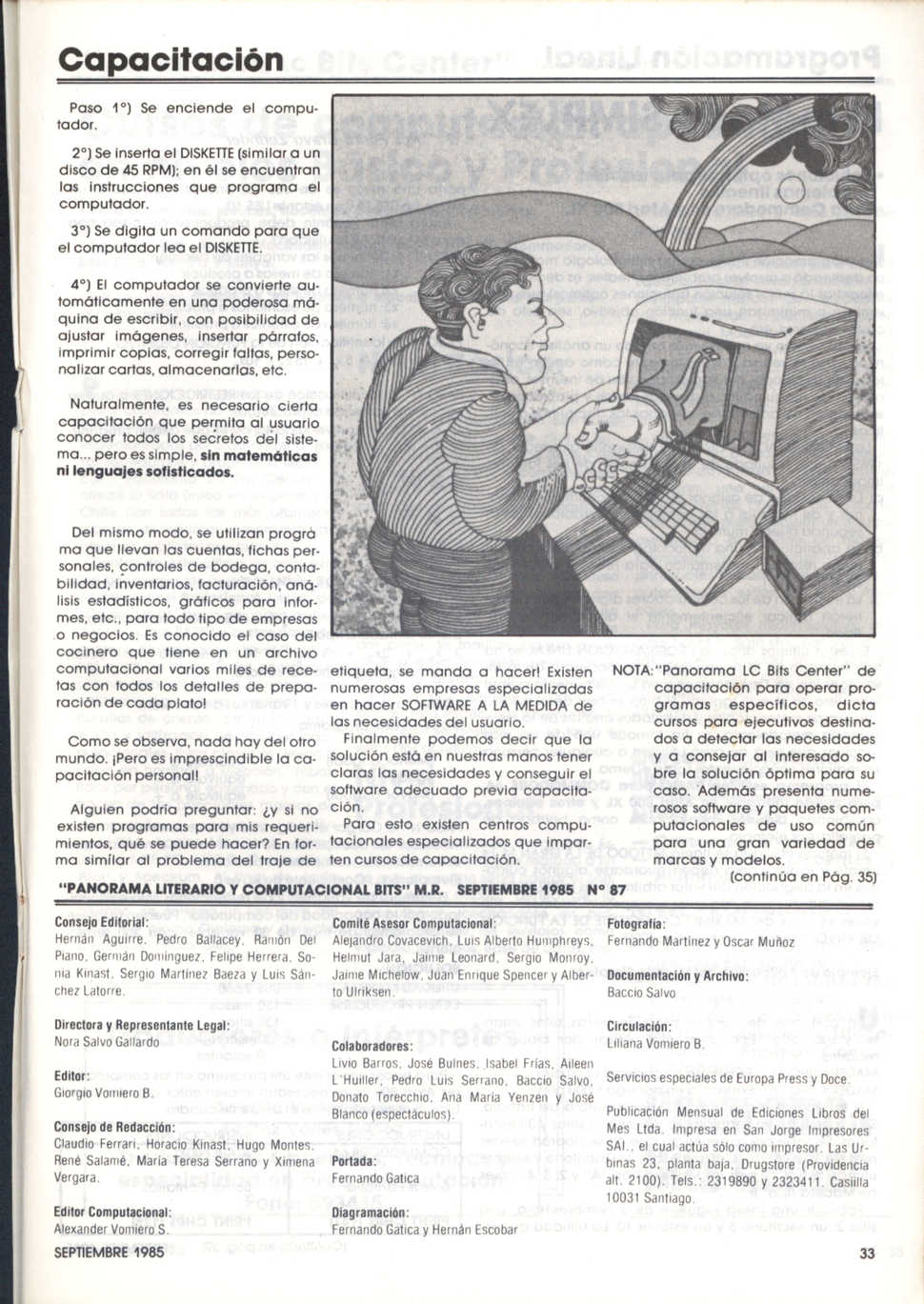 Capacitación

Paso 1°) Se enciende el computador.

2°) Se inserta el DISKETTE (similar a un disco de 45 RPM); en él se encuentran las instrucciones que programa el computador.

3°) Se digita un comando para que el computador lea el DISKETTE.

4°) El computador se convierte automáticamente en una poderosa máquina de escribir, con posibilidad de ajustar imágenes, insertar párrafos, imprimir copias, corregir faltas, personalizar cartas, almacenarlas, etc.

Naturalmente, es necesario cierta capacitación que permita al usuario conocer todos los secretos del sistema... pero es simple, sin matemáticas ni lenguajes sofisticados.

Del mismo modo, se utilizan programa que llevan las cuentas, fichas personales, controles de bodega, contabilidad, inventarios, facturación, análisis estadísticos, gráficos para informes, etc., para todo tipo de empresas o negocios. Es conocido el caso del cocinero que tiene en un archivo computacional varios miles de recetas con todos los detalles de preparación de cada plato!

Como se observa, nada hay del otro mundo. ¡Pero es imprescindible la capacitación personal!

Alguien podría preguntar: ¿y si no existen programas para mis requerimientos, qué se puede hacer? En forma similar al problema del traje de etiqueta, se manda a hacer! Existen numerosas empresas especializadas en hacer SOFTWARE A LA MEDIDA de las necesidades del usuario.

Finalmente podemos decir que la solución está en nuestras manos tener claras las necesidades y conseguir el software adecuado previa capacitación.

Para esto existen centros computacionales especializados que imparten cursos de capacitación.

NOTA: "Panorama LC Bits Center" de capacitación para operar programas específicos, dicta cursos para ejecutivos destinados a detectar las necesidades y a consejar al interesado sobre la solución óptima para su caso. Además presenta numerosos software y paquetes computacionales de uso común para una gran variedad de marcas y modelos.

(continúa en Pág. 35)

"PANORAMA LITERARIO Y COMPUTACIONAL BITS" M.R. SEPTIEMBRE 1985 N° 87

Consejo Editorial:
Hernán Aguirre, Pedro Ballacey, Ramón Del Piano, Germán Domínguez, Felipe Herrera, Sonia Kinast, Sergio Martínez Baeza y Luis Sánchez Latorre.

Directora y Representante Legal:
Nora Salvo Gallardo

Editor:
Giorgio Vomiero B.

Consejo de Redacción:
Claudio Ferrari, Horacio Kinast, Hugo Montes, René Salamé, María Teresa Serrano y Ximena Vergara.

Editor Computacional:
Alexander Vomiero S.

Comité Asesor Computacional:
Alejandro Covacevich, Luis Alberto Humphreys, Helmut Jara, Jaime Leonard, Sergio Monroy, Jaime Michelow, Juan Enrique Spencer y Alberto Ulriksen.

Colaboradores:
Livio Barros, José Bulnes, Isabel Frías, Aileen L'Huiller, Pedro Luis Serrano, Baccio Salvo, Donato Torecchio, Ana María Yenzen y José Blanco (espectáculos).

Portada:
Fernando Gatica

Diagramación:
Fernando Gatica y Hernán Escobar

Fotografía:
Fernando Martínez y Oscar Muñoz

Documentación y Archivo:
Baccio Salvo

Circulación:
Liliana Vomiero B.

Servicios especiales de Europa Press y Doce.

Publicación Mensual de Ediciones Libros del Mes Ltda. Impresa en San Jorge Impresores SAI., el cual actúa sólo como impresor. Las Urbinas 23, planta baja, Drugstore (Providencia alt. 2100). Tels.: 2319890 y 2323411. Casilla 10031 Santiago.

SEPTIEMBRE 1985

33